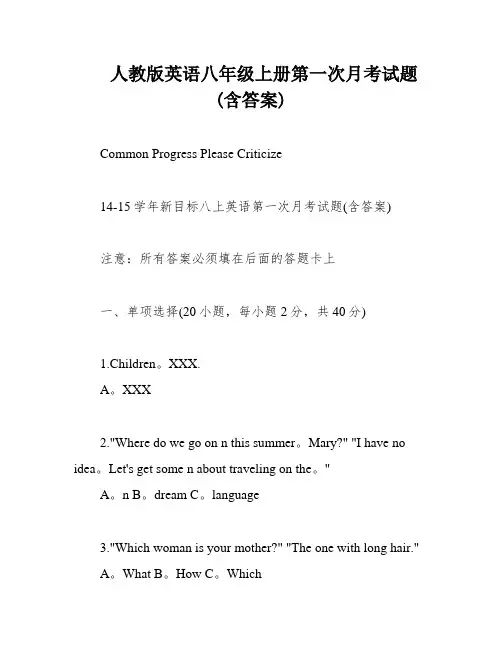 人教版英语八年级上册第一次月考试题（含答案）

Common Progress Please Criticize

14-15 学年新目标八上英语第一次月考试题(含答案)

注意：所有答案必须填在后面的答题卡上

一、单项选择(20 小题，每小题 2 分，共 40 分)

1.Children。XXX.
A。XXX

2."Where do we go on n this summer。Mary?" "I have no idea。Let's get some n about traveling on the。"
A。n B。dream C。language

3."Which woman is your mother?" "The one with long hair."
A。What B。How C。Which